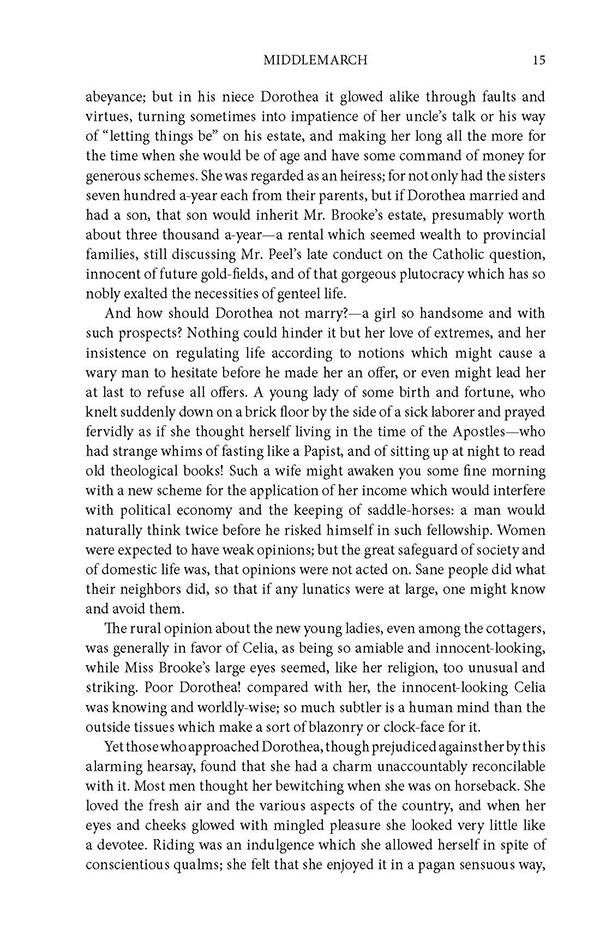 MIDDLEMARCH 15

abeyance; but in his niece Dorothea it glowed alike through faults and virtues, turning sometimes into impatience of her uncle's talk or his way of "letting things be" on his estate, and making her long all the more for the time when she would be of age and have some command of money for generous schemes. She was regarded as an heiress; for not only had the sisters seven hundred a-year each from their parents, but if Dorothea married and had a son, that son would inherit Mr. Brooke's estate, presumably worth about three thousand a-year—a rental which seemed wealth to provincial families, still discussing Mr. Peel's late conduct on the Catholic question, innocent of future gold-fields, and of that gorgeous plutocracy which has so nobly exalted the necessities of genteel life.

And how should Dorothea not marry?—a girl so handsome and with such prospects? Nothing could hinder it but her love of extremes, and her insistence on regulating life according to notions which might cause a wary man to hesitate before he made her an offer, or even might lead her at last to refuse all offers. A young lady of some birth and fortune, who knelt suddenly down on a brick floor by the side of a sick laborer and prayed fervidly as if she thought herself living in the time of the Apostles—who had strange whims of fasting like a Papist, and of sitting up at night to read old theological books! Such a wife might awaken you some fine morning with a new scheme for the application of her income which would interfere with political economy and the keeping of saddle-horses: a man would naturally think twice before he risked himself in such fellowship. Women were expected to have weak opinions; but the great safeguard of society and of domestic life was, that opinions were not acted on. Sane people did what their neighbors did, so that if any lunatics were at large, one might know and avoid them.

The rural opinion about the new young ladies, even among the cottagers, was generally in favor of Celia, as being so amiable and innocent-looking, while Miss Brooke's large eyes seemed, like her religion, too unusual and striking. Poor Dorothea! compared with her, the innocent-looking Celia was knowing and worldly-wise; so much subtler is a human mind than the outside tissues which make a sort of blazonry or clock-face for it.

Yet those who approached Dorothea, though prejudiced against her by this alarming hearsay, found that she had a charm unaccountably reconcilable with it. Most men thought her bewitching when she was on horseback. She loved the fresh air and the various aspects of the country, and when her eyes and cheeks glowed with mingled pleasure she looked very little like a devotee. Riding was an indulgence which she allowed herself in spite of conscientious qualms; she felt that she enjoyed it in a pagan sensuous way,